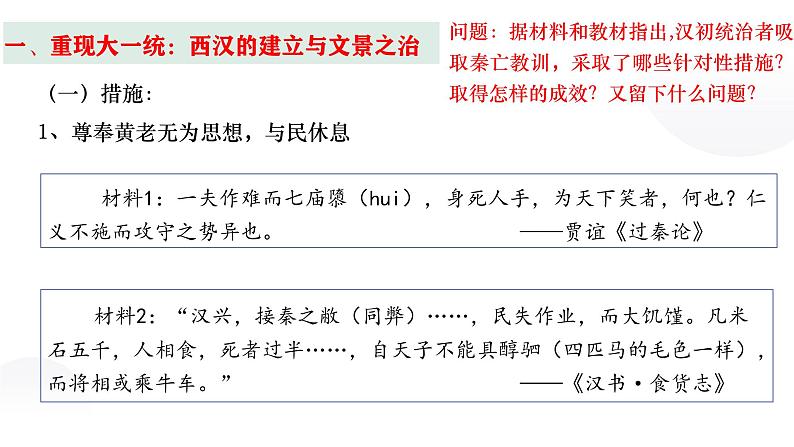 一、重现大一统：西汉的建立与文景之治

问题：据材料和教材指出,汉初统治者吸取秦亡教训，采取了哪些针对性措施？取得怎样的成效？又留下什么问题？

（一）措施：

1、尊奉黄老无为思想，与民休息

材料1：一夫作难而七庙隳（hui），身死人手，为天下笑者，何也？仁义不施而攻守之势异也。 ——贾谊《过秦论》

材料2：“汉兴，接秦之敝（同弊）……，民失作业，而大饥馑。凡米石五千，人相食，死者过半……，自天子不能具醇驷（四匹马的毛色一样），而将相或乘牛车。” ——《汉书·食货志》